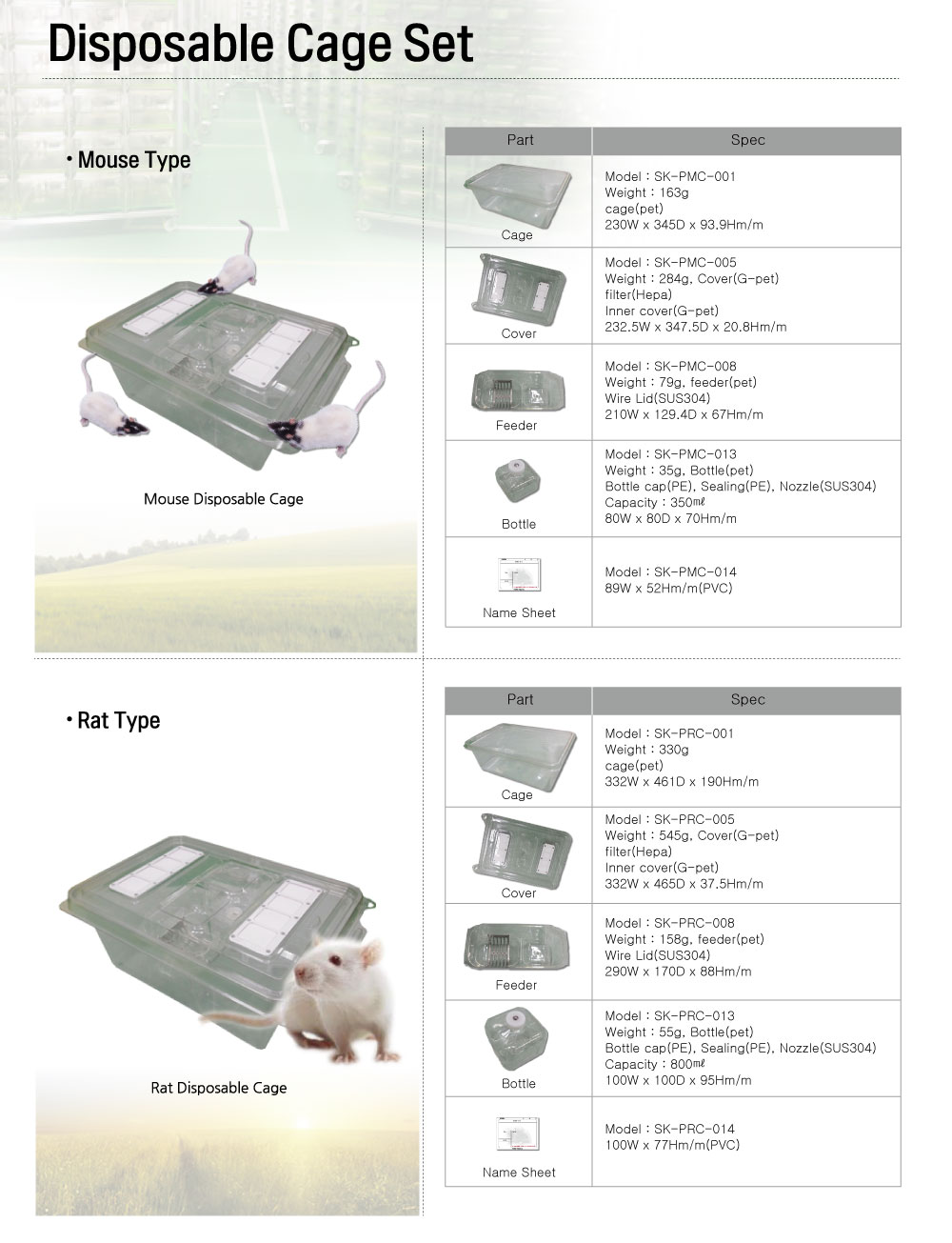 Disposable Cage Set

• Mouse Type

Mouse Disposable Cage

| Part | Spec |
|---|---|
| Cage | Model : SK-PMC-001 Weight : 163g cage(pet) 230W x 345D x 93.9Hm/m |
| Cover | Model : SK-PMC-005 Weight : 284g, Cover(G-pet) filter(Hepa) Inner cover(G-pet) 232.5W x 347.5D x 20.8Hm/m |
| Feeder | Model : SK-PMC-008 Weight : 79g, feeder(pet) Wire Lid(SUS304) 210W x 129.4D x 67Hm/m |
| Bottle | Model : SK-PMC-013 Weight : 35g, Bottle(pet) Bottle cap(PE), Sealing(PE), Nozzle(SUS304) Capacity : 350㎖ 80W x 80D x 70Hm/m |
| Name Sheet | Model : SK-PMC-014 89W x 52Hm/m(PVC) |

• Rat Type

Rat Disposable Cage

| Part | Spec |
|---|---|
| Cage | Model : SK-PRC-001 Weight : 330g cage(pet) 332W x 461D x 190Hm/m |
| Cover | Model : SK-PRC-005 Weight : 545g, Cover(G-pet) filter(Hepa) Inner cover(G-pet) 332W x 465D x 37.5Hm/m |
| Feeder | Model : SK-PRC-008 Weight : 158g, feeder(pet) Wire Lid(SUS304) 290W x 170D x 88Hm/m |
| Bottle | Model : SK-PRC-013 Weight : 55g, Bottle(pet) Bottle cap(PE), Sealing(PE), Nozzle(SUS304) Capacity : 800㎖ 100W x 100D x 95Hm/m |
| Name Sheet | Model : SK-PRC-014 100W x 77Hm/m(PVC) |